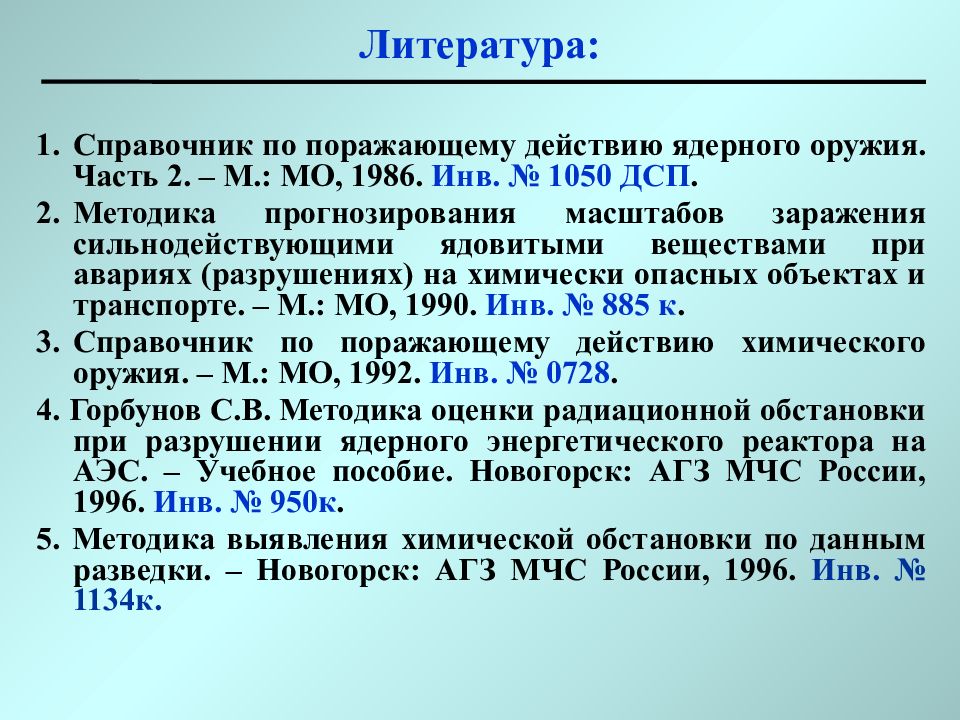 Литература:

1. Справочник по поражающему действию ядерного оружия. Часть 2. – М.: МО, 1986. Инв. № 1050 ДСП.

2. Методика прогнозирования масштабов заражения сильнодействующими ядовитыми веществами при авариях (разрушениях) на химически опасных объектах и транспорте. – М.: МО, 1990. Инв. № 885 к.

3. Справочник по поражающему действию химического оружия. – М.: МО, 1992. Инв. № 0728.

4. Горбунов С.В. Методика оценки радиационной обстановки при разрушении ядерного энергетического реактора на АЭС. – Учебное пособие. Новогорск: АГЗ МЧС России, 1996. Инв. № 950к.

5. Методика выявления химической обстановки по данным разведки. – Новогорск: АГЗ МЧС России, 1996. Инв. № 1134к.